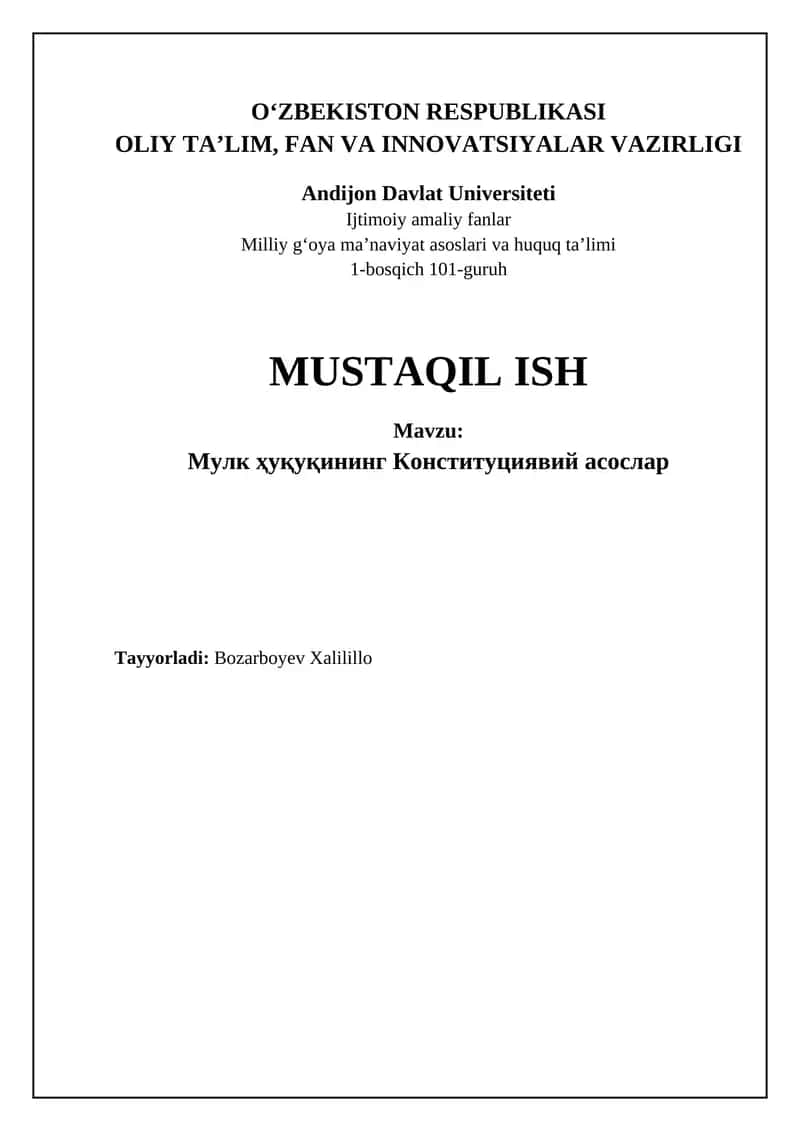 O‘ZBEKISTON RESPUBLIKASI
OLIY TA’LIM, FAN VA INNOVATSIYALAR VAZIRLIGI

Andijon Davlat Universiteti
Ijtimoiy amaliy fanlar
Milliy g‘oya ma’naviyat asoslari va huquq ta’limi
1-bosqich 101-guruh

MUSTAQIL ISH

Mavzu:
Мулк ҳуқуқининг Конституциявий асослар

Tayyorladi: Bozarboyev Xalilillo